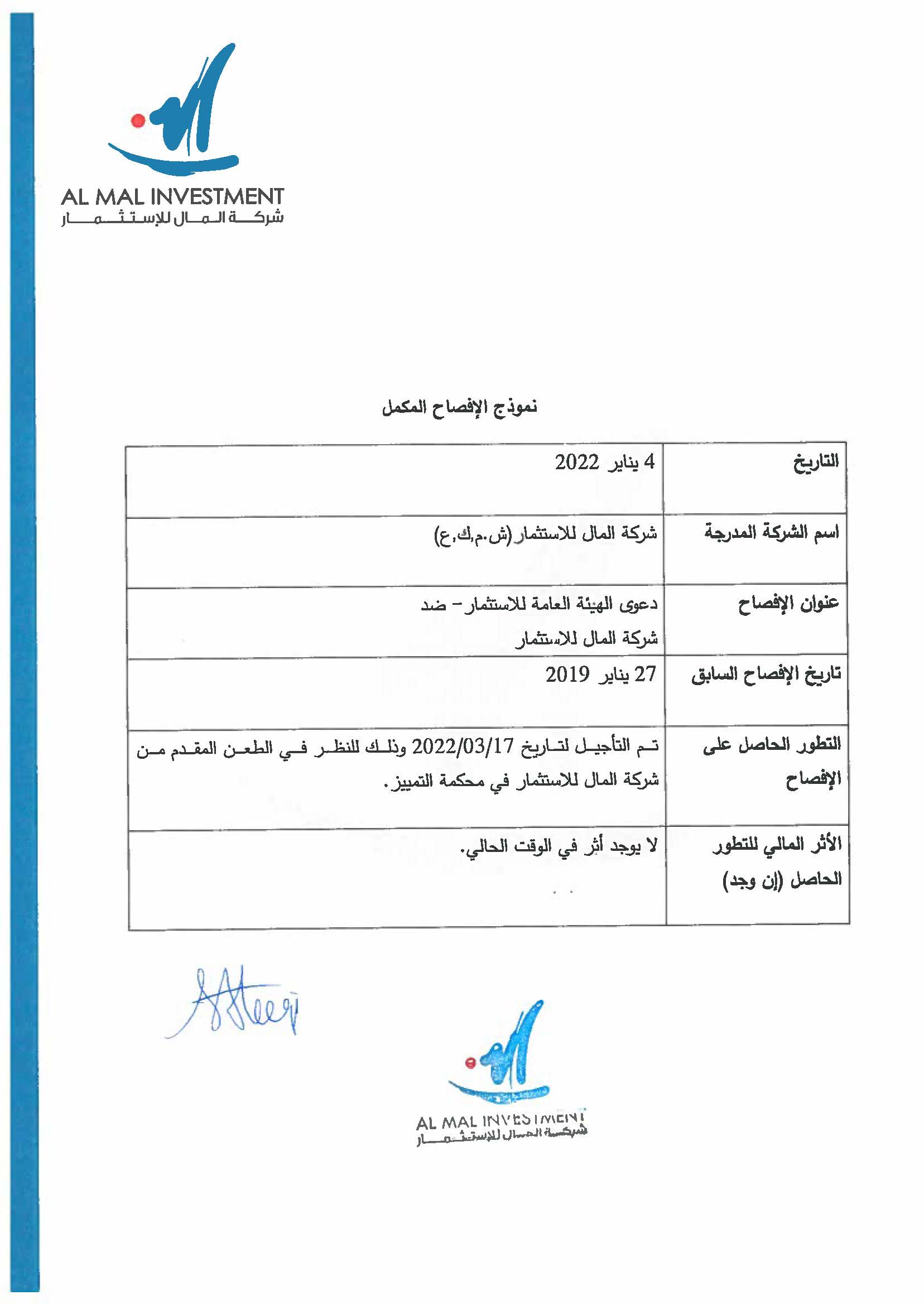 AL MAL INVESTMENT
شركة المال للإستثمار

نموذج الإفصاح المكمل

| التاريخ | 4 يناير 2022 |
|---|---|
| اسم الشركة المدرجة | شركة المال للاستثمار (ش.م.ك.ع) |
| عنوان الإفصاح | دعوى الهيئة العامة للاستثمار – ضد شركة المال للاستثمار |
| تاريخ الإفصاح السابق | 27 يناير 2019 |
| التطور الحاصل على الإفصاح | تم التأجيل لتاريخ 2022/03/17 وذلك للنظر في الطعن المقدم من شركة المال للاستثمار في محكمة التمييز. |
| الأثر المالي للتطور الحاصل (إن وجد) | لا يوجد أثر في الوقت الحالي. |

AL MAL INVESTMENT
شركة المال للإستثمار